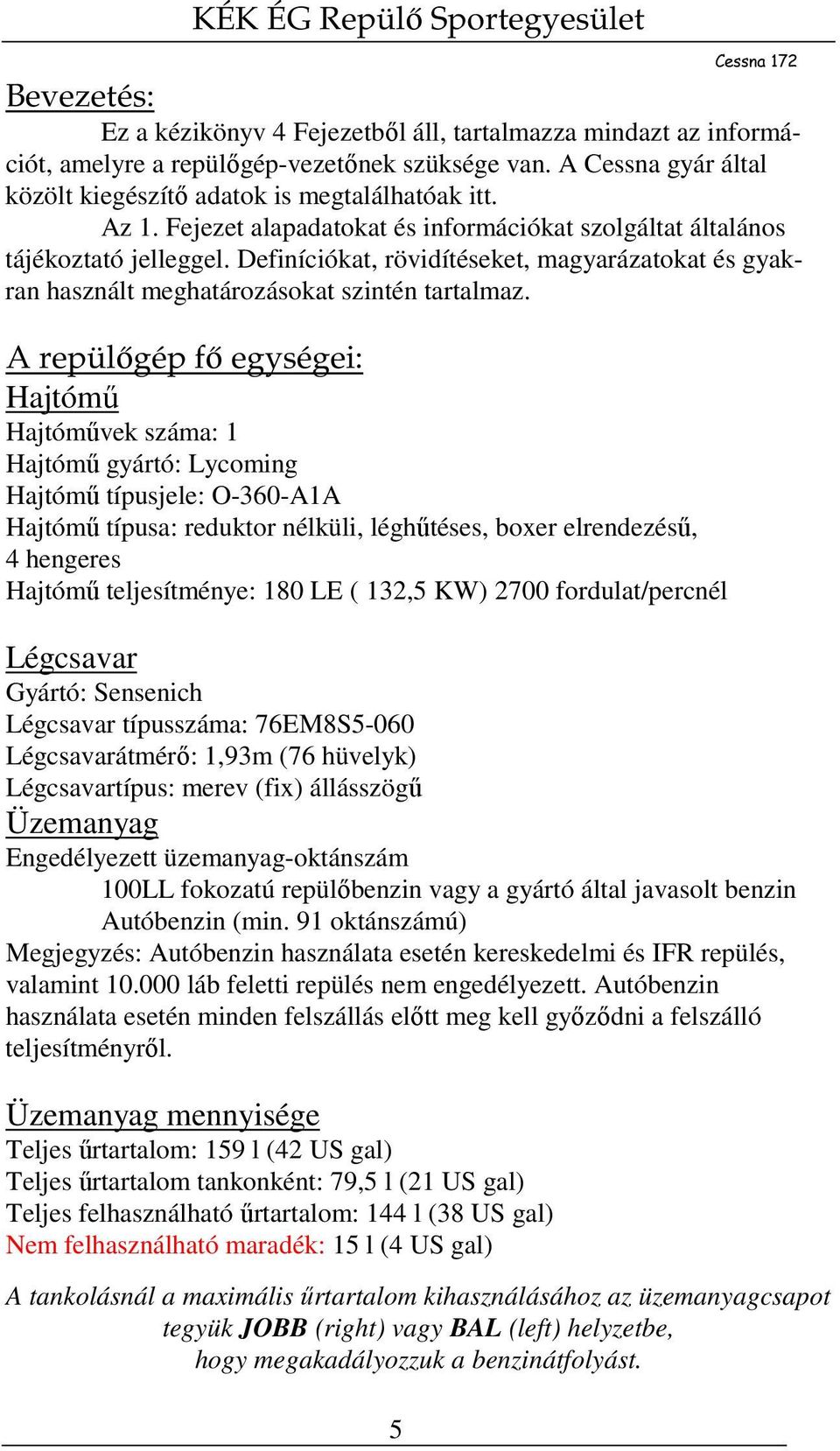 KÉK ÉG Repülő Sportegyesület

Cessna 172

Bevezetés:

Ez a kézikönyv 4 Fejezetből áll, tartalmazza mindazt az információt, amelyre a repülőgép-vezetőnek szüksége van. A Cessna gyár által közölt kiegészítő adatok is megtalálhatóak itt.

Az 1. Fejezet alapadatokat és információkat szolgáltat általános tájékoztató jelleggel. Definíciókat, rövidítéseket, magyarázatokat és gyakran használt meghatározásokat szintén tartalmaz.

A repülőgép fő egységei:

Hajtómű

Hajtóművek száma: 1
Hajtómű gyártó: Lycoming
Hajtómű típusjele: O-360-A1A
Hajtómű típusa: reduktor nélküli, léghűtéses, boxer elrendezésű, 4 hengeres
Hajtómű teljesítménye: 180 LE ( 132,5 KW) 2700 fordulat/percnél

Légcsavar

Gyártó: Sensenich
Légcsavar típusszáma: 76EM8S5-060
Légcsavarátmérő: 1,93m (76 hüvelyk)
Légcsavartípus: merev (fix) állásszögű

Üzemanyag

Engedélyezett üzemanyag-oktánszám
100LL fokozatú repülőbenzin vagy a gyártó által javasolt benzin
Autóbenzin (min. 91 oktánszámú)
Megjegyzés: Autóbenzin használata esetén kereskedelmi és IFR repülés, valamint 10.000 láb feletti repülés nem engedélyezett. Autóbenzin használata esetén minden felszállás előtt meg kell győződni a felszálló teljesítményről.

Üzemanyag mennyisége

Teljes űrtartalom: 159 l (42 US gal)
Teljes űrtartalom tankonként: 79,5 l (21 US gal)
Teljes felhasználható űrtartalom: 144 l (38 US gal)
Nem felhasználható maradék: 15 l (4 US gal)

A tankolásnál a maximális űrtartalom kihasználásához az üzemanyagcsapot tegyük JOBB (right) vagy BAL (left) helyzetbe, hogy megakadályozzuk a benzinátfolyást.

5